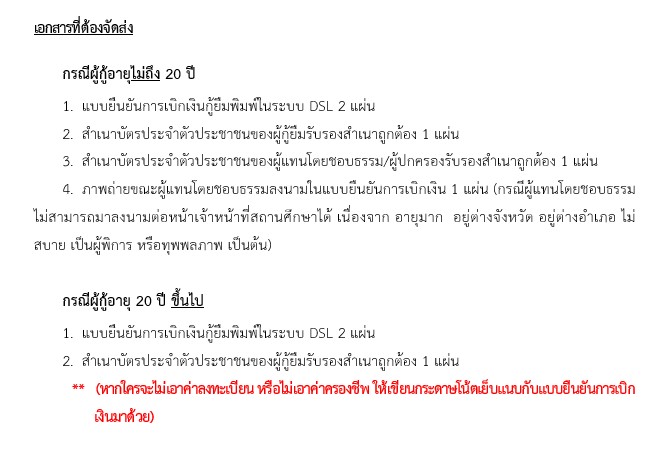 เอกสารที่ต้องจัดส่ง

กรณีผู้กู้อายุไม่ถึง 20 ปี

1. แบบยืนยันการเบิกเงินกู้ยืมพิมพ์ในระบบ DSL 2 แผ่น

2. สำเนาบัตรประจำตัวประชาชนของผู้กู้ยืมรับรองสำเนาถูกต้อง 1 แผ่น

3. สำเนาบัตรประจำตัวประชาชนของผู้แทนโดยชอบธรรม/ผู้ปกครองรับรองสำเนาถูกต้อง 1 แผ่น

4. ภาพถ่ายขณะผู้แทนโดยชอบธรรมลงนามในแบบยืนยันการเบิกเงิน 1 แผ่น (กรณีผู้แทนโดยชอบธรรมไม่สามารถมาลงนามต่อหน้าเจ้าหน้าที่สถานศึกษาได้ เนื่องจาก อายุมาก อยู่ต่างจังหวัด อยู่ต่างอำเภอ ไม่สบาย เป็นผู้พิการ หรือทุพพลภาพ เป็นต้น)

กรณีผู้กู้อายุ 20 ปี ขึ้นไป

1. แบบยืนยันการเบิกเงินกู้ยืมพิมพ์ในระบบ DSL 2 แผ่น

2. สำเนาบัตรประจำตัวประชาชนของผู้กู้ยืมรับรองสำเนาถูกต้อง 1 แผ่น

** (หากใครจะไม่เอาค่าลงทะเบียน หรือไม่เอาค่าครองชีพ ให้เขียนกระดาษโน้ตเย็บแนบกับแบบยืนยันการเบิกเงินมาด้วย)